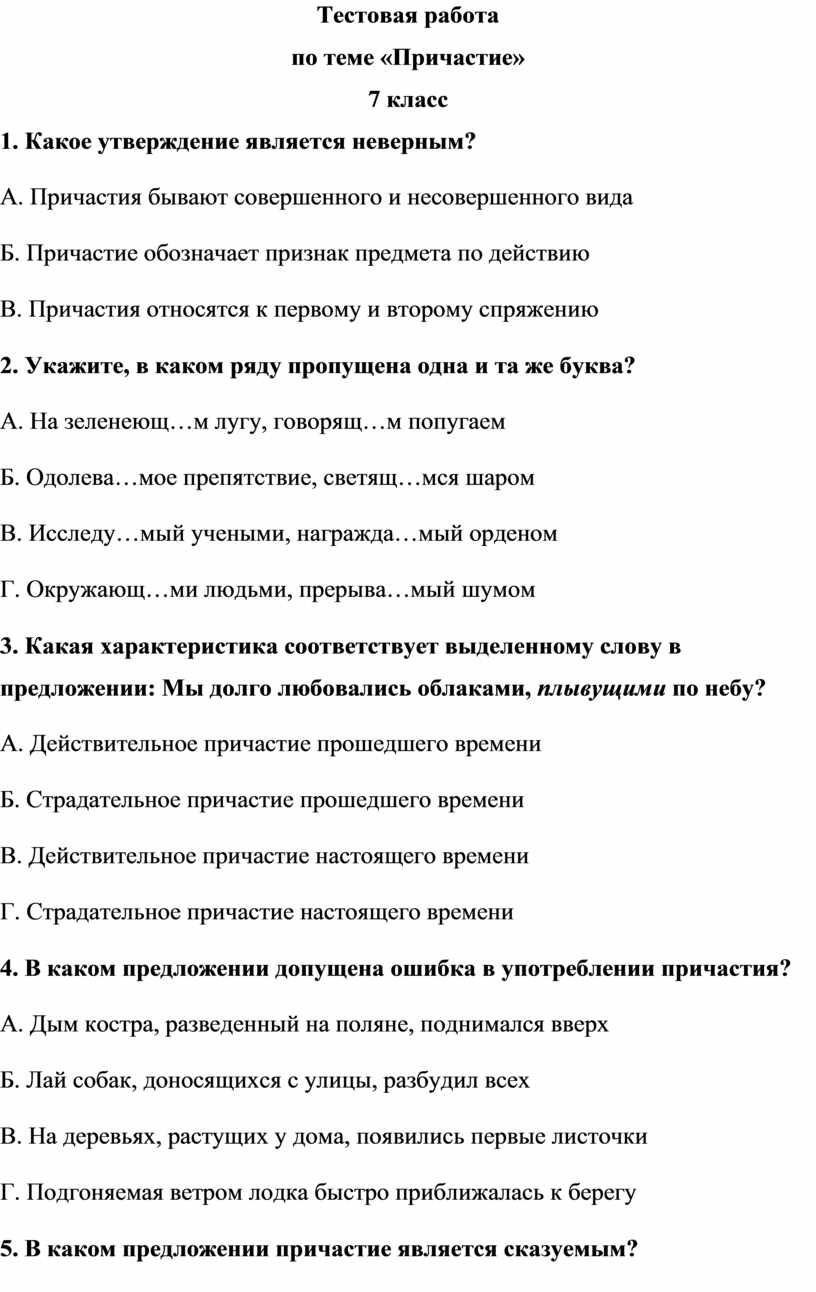 Тестовая работа

по теме «Причастие»

7 класс

1. Какое утверждение является неверным?

А. Причастия бывают совершенного и несовершенного вида

Б. Причастие обозначает признак предмета по действию

В. Причастия относятся к первому и второму спряжению

2. Укажите, в каком ряду пропущена одна и та же буква?

А. На зеленеющ…м лугу, говорящ…м попугаем

Б. Одолева…мое препятствие, светящ…мся шаром

В. Исследу…мый учеными, награжда…мый орденом

Г. Окружающ…ми людьми, прерыва…мый шумом

3. Какая характеристика соответствует выделенному слову в предложении: Мы долго любовались облаками, плывущими по небу?

А. Действительное причастие прошедшего времени

Б. Страдательное причастие прошедшего времени

В. Действительное причастие настоящего времени

Г. Страдательное причастие настоящего времени

4. В каком предложении допущена ошибка в употреблении причастия?

А. Дым костра, разведенный на поляне, поднимался вверх

Б. Лай собак, доносящихся с улицы, разбудил всех

В. На деревьях, растущих у дома, появились первые листочки

Г. Подгоняемая ветром лодка быстро приближалась к берегу

5. В каком предложении причастие является сказуемым?